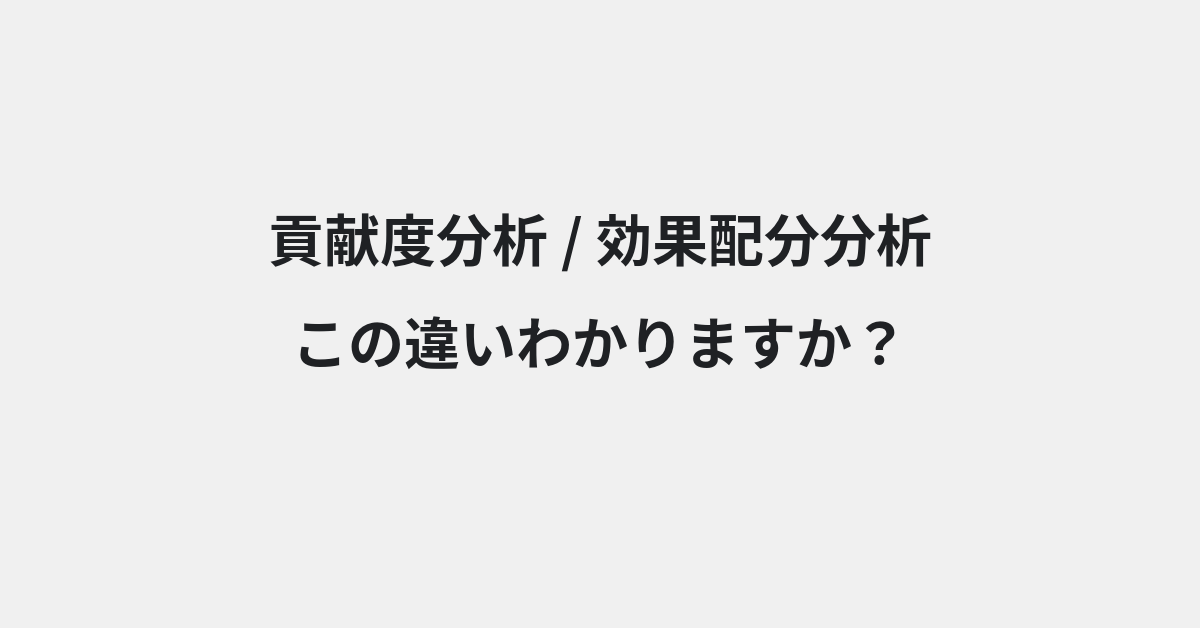 貢献度分析 / 効果配分分析
この違いわかりますか？